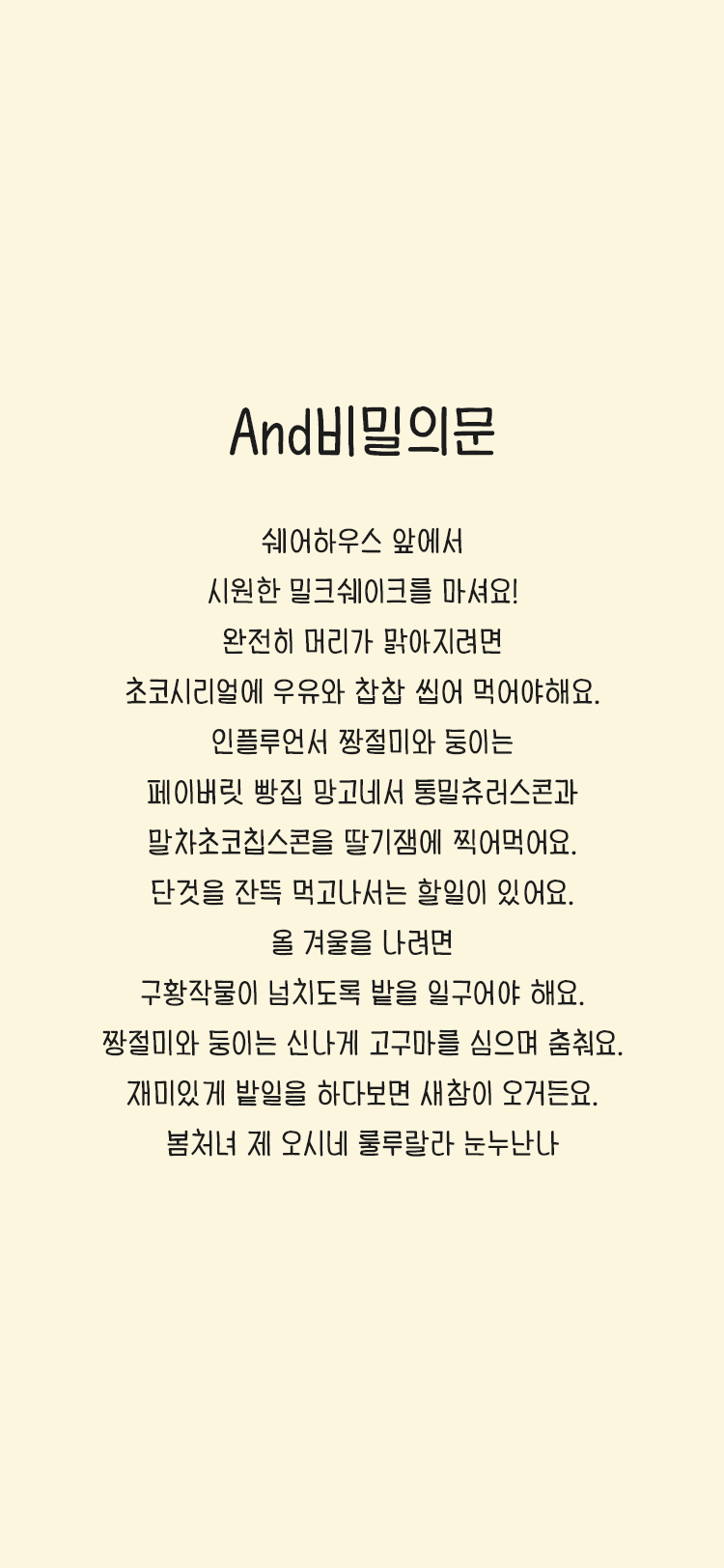 And비밀의문

쉐어하우스 앞에서
시원한 밀크쉐이크를 마셔요!
완전히 머리가 맑아지려면
초코시리얼에 우유와 찹찹 씹어 먹어야해요.
인플루언서 짱절미와 둥이는
페이버릿 빵집 망고네서 통밀츄러스콘과
말차초코칩스콘을 딸기잼에 찍어먹어요.
단것을 잔뜩 먹고나서는 할일이 있어요.
올 겨울을 나려면
구황작물이 넘치도록 밭을 일구어야 해요.
짱절미와 둥이는 신나게 고구마를 심으며 춤춰요.
재미있게 밭일을 하다보면 새참이 오거든요.
봄처녀 제 오시네 룰루랄라 눈누난나